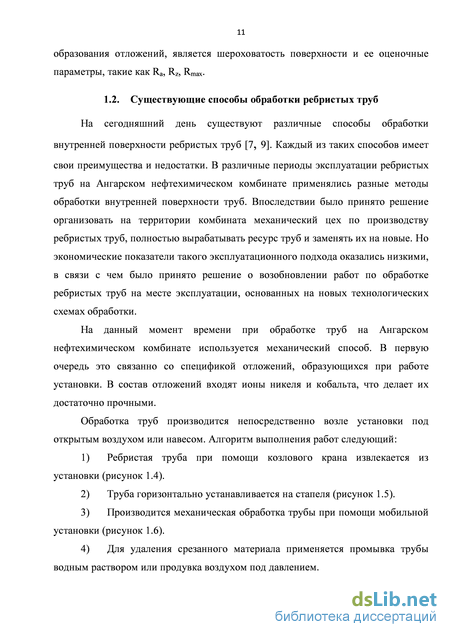 11

образования отложений, является шероховатость поверхности и ее оценочные параметры, такие как $R_a$, $R_z$, $R_{max}$.

1.2. Существующие способы обработки ребристых труб

На сегодняшний день существуют различные способы обработки внутренней поверхности ребристых труб [7, 9]. Каждый из таких способов имеет свои преимущества и недостатки. В различные периоды эксплуатации ребристых труб на Ангарском нефтехимическом комбинате применялись разные методы обработки внутренней поверхности труб. Впоследствии было принято решение организовать на территории комбината механический цех по производству ребристых труб, полностью вырабатывать ресурс труб и заменять их на новые. Но экономические показатели такого эксплуатационного подхода оказались низкими, в связи с чем было принято решение о возобновлении работ по обработке ребристых труб на месте эксплуатации, основанных на новых технологических схемах обработки.

На данный момент времени при обработке труб на Ангарском нефтехимическом комбинате используется механический способ. В первую очередь это связанно со спецификой отложений, образующихся при работе установки. В состав отложений входят ионы никеля и кобальта, что делает их достаточно прочными.

Обработка труб производится непосредственно возле установки под открытым воздухом или навесом. Алгоритм выполнения работ следующий:

1) Ребристая труба при помощи козлового крана извлекается из установки (рисунок 1.4).

2) Труба горизонтально устанавливается на стапеля (рисунок 1.5).

3) Производится механическая обработка трубы при помощи мобильной установки (рисунок 1.6).

4) Для удаления срезанного материала применяется промывка трубы водным раствором или продувка воздухом под давлением.

dsLib.net
библиотека диссертаций